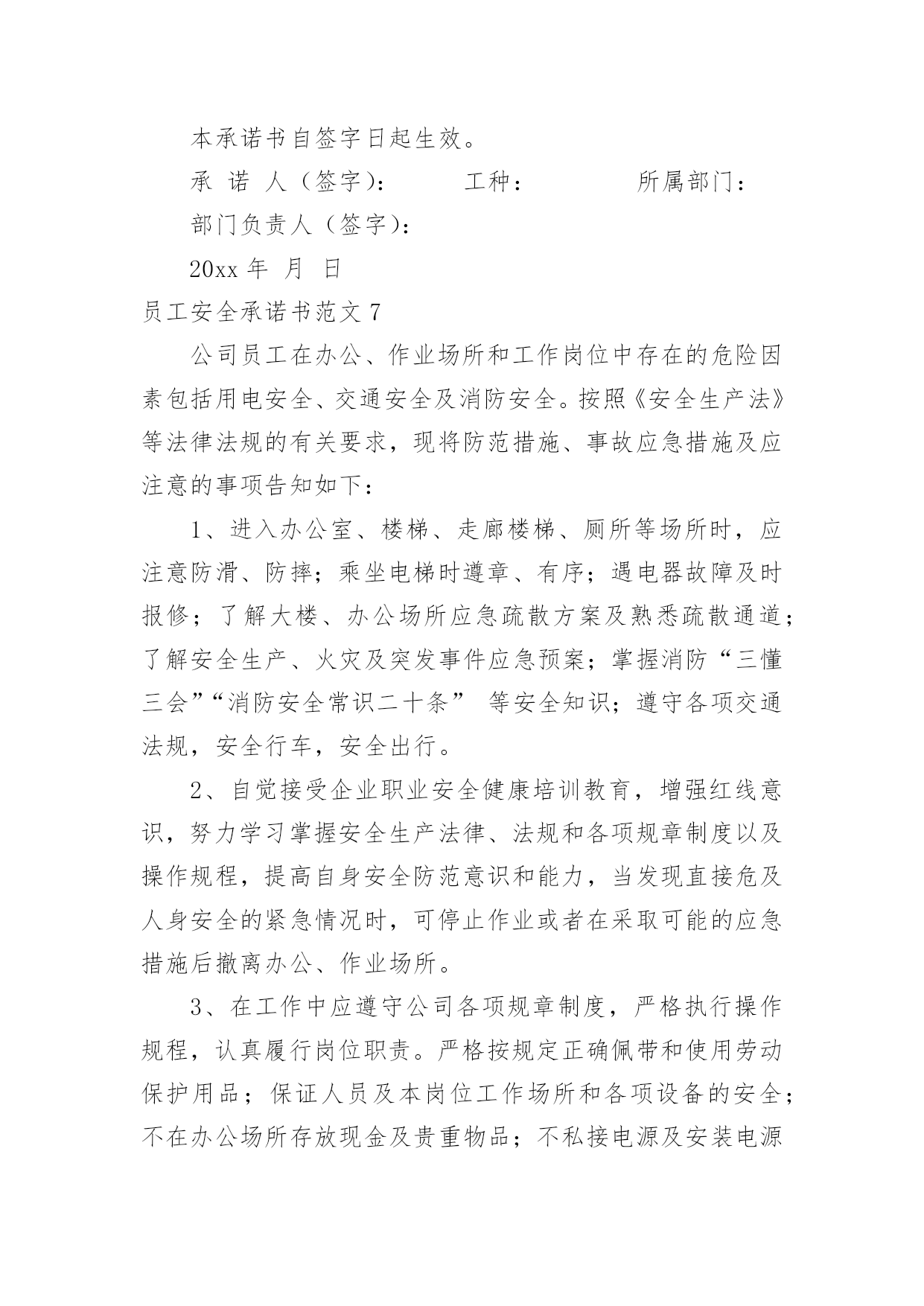 本承诺书自签字日起生效。

承 诺 人（签字）：　　　工种：　　　　所属部门：

部门负责人（签字）：

20xx 年 月 日

员工安全承诺书范文 7

公司员工在办公、作业场所和工作岗位中存在的危险因素包括用电安全、交通安全及消防安全。按照《安全生产法》等法律法规的有关要求，现将防范措施、事故应急措施及应注意的事项告知如下：

1、进入办公室、楼梯、走廊楼梯、厕所等场所时，应注意防滑、防摔；乘坐电梯时遵章、有序；遇电器故障及时报修；了解大楼、办公场所应急疏散方案及熟悉疏散通道；了解安全生产、火灾及突发事件应急预案；掌握消防“三懂三会”“消防安全常识二十条” 等安全知识；遵守各项交通法规，安全行车，安全出行。

2、自觉接受企业职业安全健康培训教育，增强红线意识，努力学习掌握安全生产法律、法规和各项规章制度以及操作规程，提高自身安全防范意识和能力，当发现直接危及人身安全的紧急情况时，可停止作业或者在采取可能的应急措施后撤离办公、作业场所。

3、在工作中应遵守公司各项规章制度，严格执行操作规程，认真履行岗位职责。严格按规定正确佩带和使用劳动保护用品；保证人员及本岗位工作场所和各项设备的安全；不在办公场所存放现金及贵重物品；不私接电源及安装电源